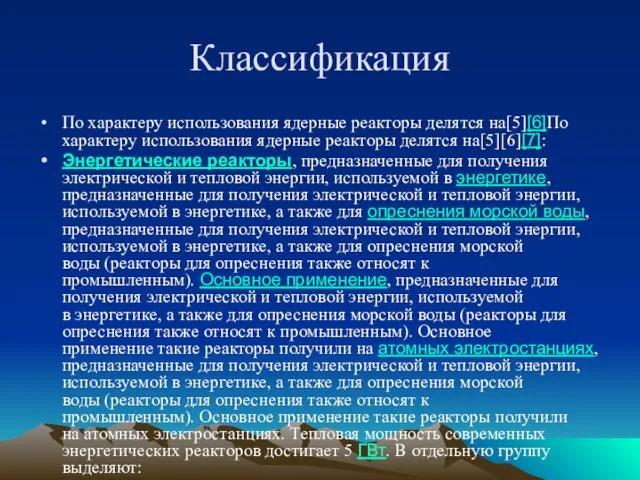 Классификация

• По характеру использования ядерные реакторы делятся на[5][6]По характеру использования ядерные реакторы делятся на[5][6][7]:

• Энергетические реакторы, предназначенные для получения электрической и тепловой энергии, используемой в энергетике, предназначенные для получения электрической и тепловой энергии, используемой в энергетике, а также для опреснения морской воды, предназначенные для получения электрической и тепловой энергии, используемой в энергетике, а также для опреснения морской воды (реакторы для опреснения также относят к промышленным). Основное применение, предназначенные для получения электрической и тепловой энергии, используемой в энергетике, а также для опреснения морской воды (реакторы для опреснения также относят к промышленным). Основное применение такие реакторы получили на атомных электростанциях, предназначенные для получения электрической и тепловой энергии, используемой в энергетике, а также для опреснения морской воды (реакторы для опреснения также относят к промышленным). Основное применение такие реакторы получили на атомных электростанциях. Тепловая мощность современных энергетических реакторов достигает 5 ГВт. В отдельную группу выделяют: